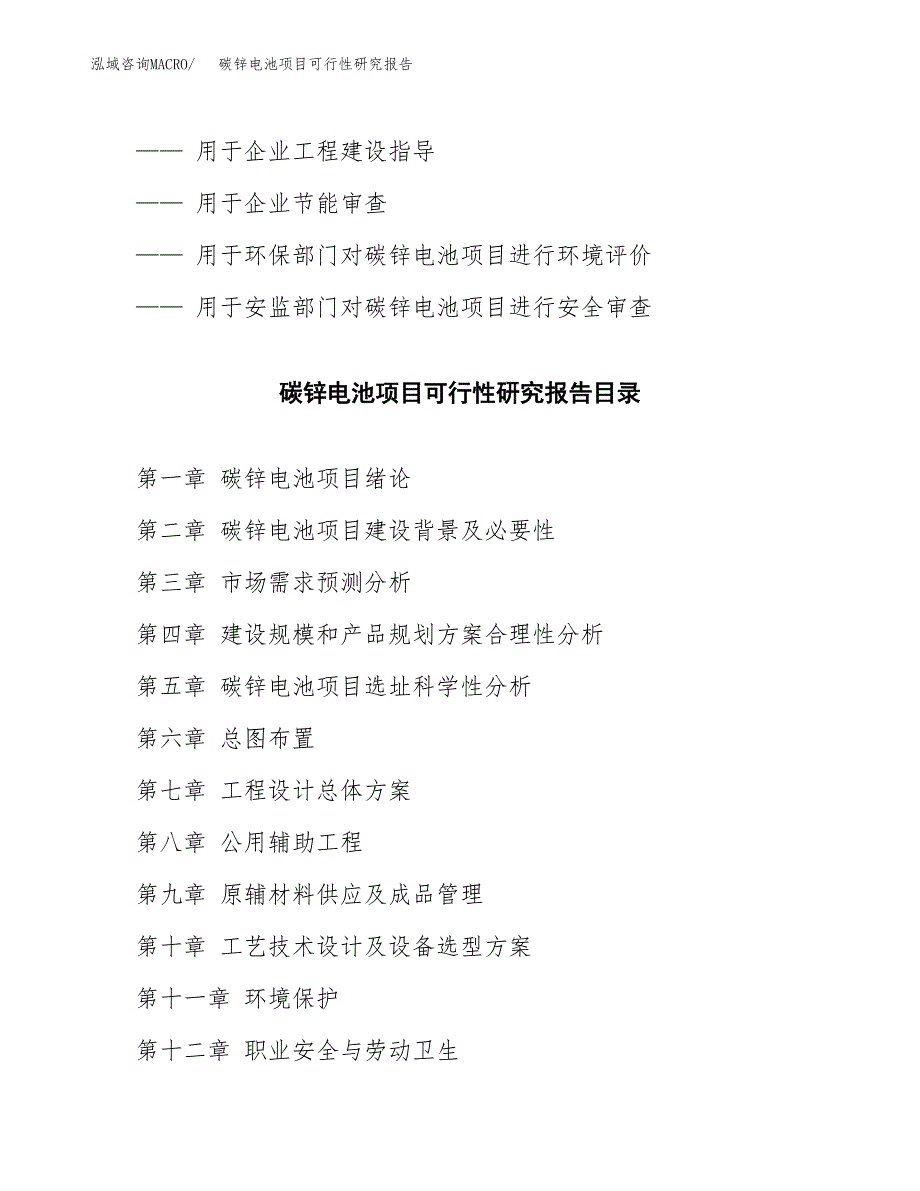 泓域咨询MACRO/　碳锌电池项目可行性研究报告

—— 用于企业工程建设指导

—— 用于企业节能审查

—— 用于环保部门对碳锌电池项目进行环境评价

—— 用于安监部门对碳锌电池项目进行安全审查

碳锌电池项目可行性研究报告目录

第一章 碳锌电池项目绪论

第二章 碳锌电池项目建设背景及必要性

第三章 市场需求预测分析

第四章 建设规模和产品规划方案合理性分析

第五章 碳锌电池项目选址科学性分析

第六章 总图布置

第七章 工程设计总体方案

第八章 公用辅助工程

第九章 原辅材料供应及成品管理

第十章 工艺技术设计及设备选型方案

第十一章 环境保护

第十二章 职业安全与劳动卫生